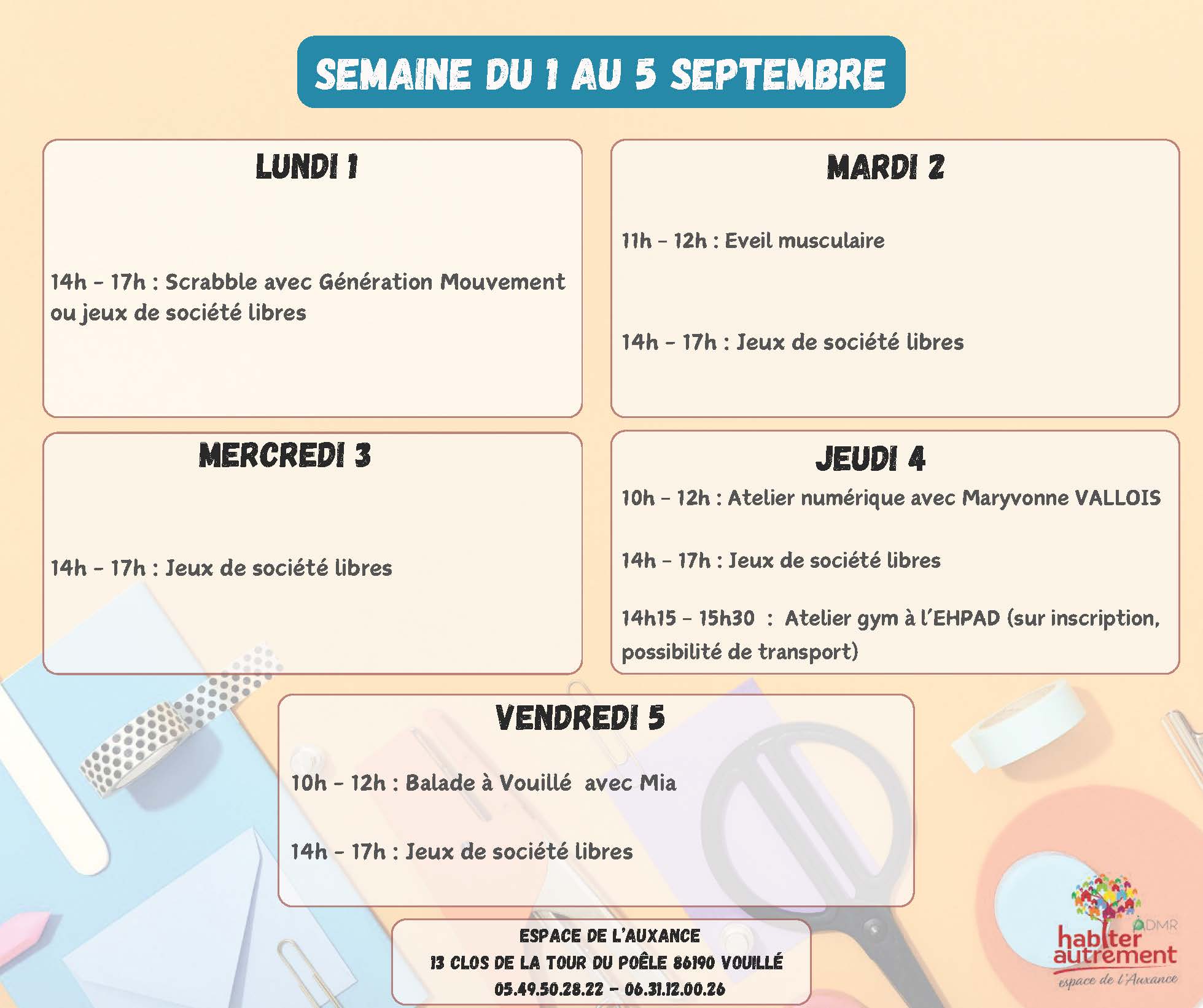 SEMAINE DU 1 AU 5 SEPTEMBRE

LUNDI 1

14h - 17h : Scrabble avec Génération Mouvement ou jeux de société libres

MARDI 2

11h - 12h : Eveil musculaire

14h - 17h : Jeux de société libres

MERCREDI 3

14h - 17h : Jeux de société libres

JEUDI 4

10h - 12h : Atelier numérique avec Maryvonne VALLOIS

14h - 17h : Jeux de société libres

14h15 - 15h30 : Atelier gym à l'EHPAD (sur inscription, possibilité de transport)

VENDREDI 5

10h - 12h : Balade à Vouillé avec Mia

14h - 17h : Jeux de société libres

ESPACE DE L'AUXANCE
13 CLOS DE LA TOUR DU POÊLE 86190 VOUILLÉ
05.49.50.28.22 - 06.31.12.00.26

ADMR
habiter autrement
espace de l'Auxance